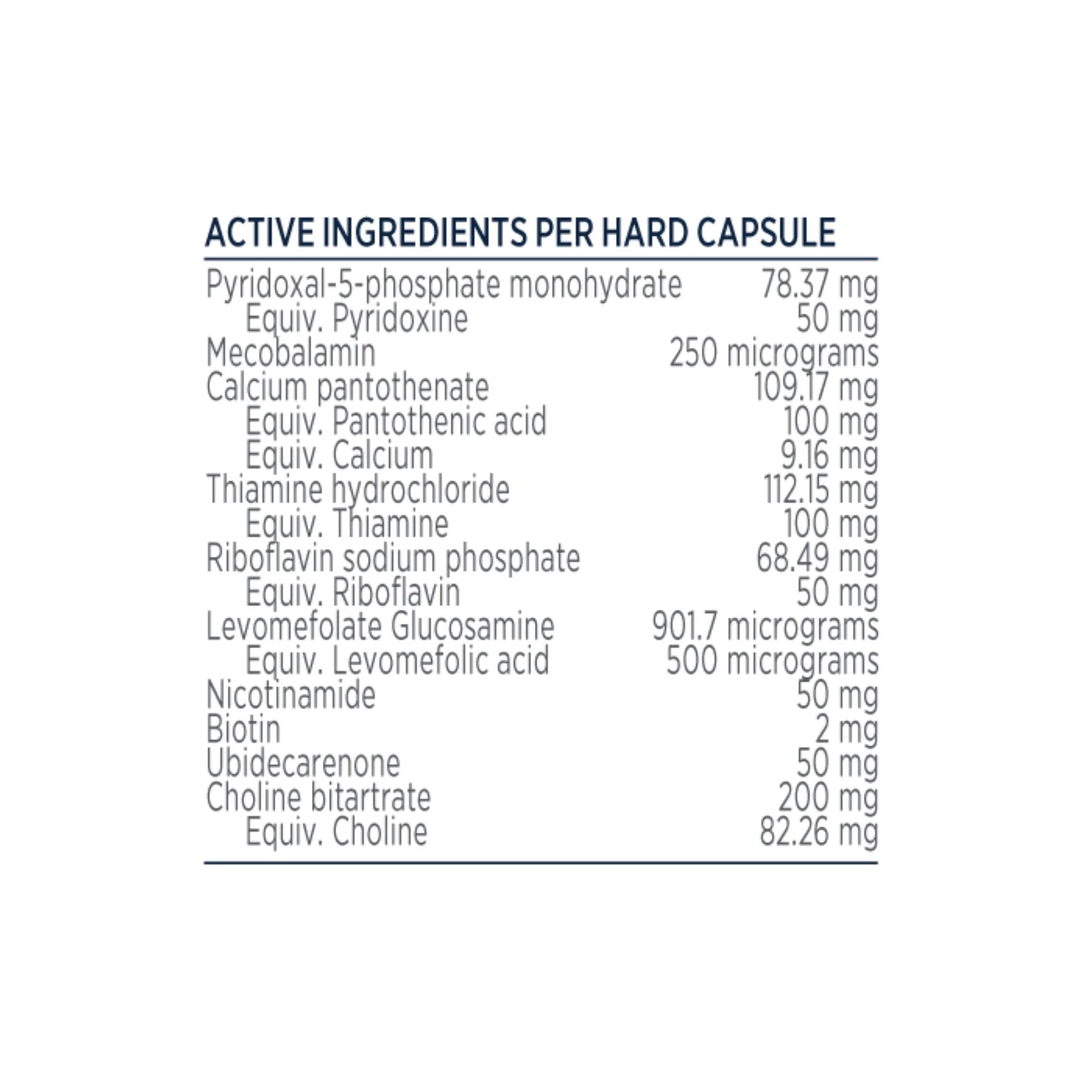 ACTIVE INGREDIENTS PER HARD CAPSULE

| | |
|---|---|
| Pyridoxal-5-phosphate monohydrate | 78.37 mg |
| Equiv. Pyridoxine | 50 mg |
| Mecobalamin | 250 micrograms |
| Calcium pantothenate | 109.17 mg |
| Equiv. Pantothenic acid | 100 mg |
| Equiv. Calcium | 9.16 mg |
| Thiamine hydrochloride | 112.15 mg |
| Equiv. Thiamine | 100 mg |
| Riboflavin sodium phosphate | 68.49 mg |
| Equiv. Riboflavin | 50 mg |
| Levomefolate Glucosamine | 901.7 micrograms |
| Equiv. Levomefolic acid | 500 micrograms |
| Nicotinamide | 50 mg |
| Biotin | 2 mg |
| Ubidecarenone | 50 mg |
| Choline bitartrate | 200 mg |
| Equiv. Choline | 82.26 mg |